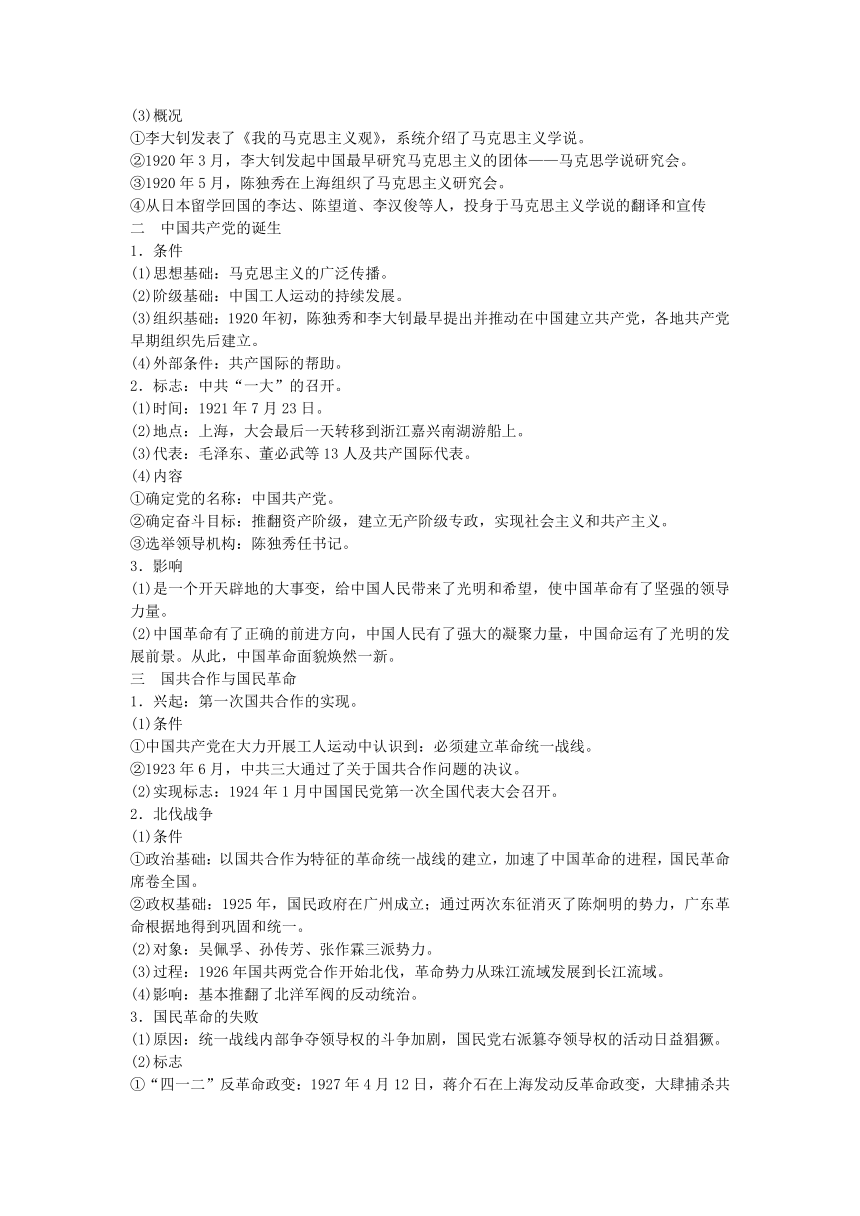 (3)概况
①李大钊发表了《我的马克思主义观》，系统介绍了马克思主义学说。
②1920 年 3 月，李大钊发起中国最早研究马克思主义的团体——马克思学说研究会。
③1920 年 5 月，陈独秀在上海组织了马克思主义研究会。
④从日本留学回国的李达、陈望道、李汉俊等人，投身于马克思主义学说的翻译和宣传
二　中国共产党的诞生
1．条件
(1)思想基础：马克思主义的广泛传播。
(2)阶级基础：中国工人运动的持续发展。
(3)组织基础：1920 年初，陈独秀和李大钊最早提出并推动在中国建立共产党，各地共产党早期组织先后建立。
(4)外部条件：共产国际的帮助。
2．标志：中共“一大”的召开。
(1)时间：1921 年 7 月 23 日。
(2)地点：上海，大会最后一天转移到浙江嘉兴南湖游船上。
(3)代表：毛泽东、董必武等 13 人及共产国际代表。
(4)内容
①确定党的名称：中国共产党。
②确定奋斗目标：推翻资产阶级，建立无产阶级专政，实现社会主义和共产主义。
③选举领导机构：陈独秀任书记。
3．影响
(1)是一个开天辟地的大事变，给中国人民带来了光明和希望，使中国革命有了坚强的领导力量。
(2)中国革命有了正确的前进方向，中国人民有了强大的凝聚力量，中国命运有了光明的发展前景。从此，中国革命面貌焕然一新。
三　国共合作与国民革命
1．兴起：第一次国共合作的实现。
(1)条件
①中国共产党在大力开展工人运动中认识到：必须建立革命统一战线。
②1923 年 6 月，中共三大通过了关于国共合作问题的决议。
(2)实现标志：1924 年 1 月中国国民党第一次全国代表大会召开。
2．北伐战争
(1)条件
①政治基础：以国共合作为特征的革命统一战线的建立，加速了中国革命的进程，国民革命席卷全国。
②政权基础：1925 年，国民政府在广州成立；通过两次东征消灭了陈炯明的势力，广东革命根据地得到巩固和统一。
(2)对象：吴佩孚、孙传芳、张作霖三派势力。
(3)过程：1926 年国共两党合作开始北伐，革命势力从珠江流域发展到长江流域。
(4)影响：基本推翻了北洋军阀的反动统治。
3．国民革命的失败
(1)原因：统一战线内部争夺领导权的斗争加剧，国民党右派篡夺领导权的活动日益猖獗。
(2)标志
①“四一二”反革命政变：1927 年 4 月 12 日，蒋介石在上海发动反革命政变，大肆捕杀共